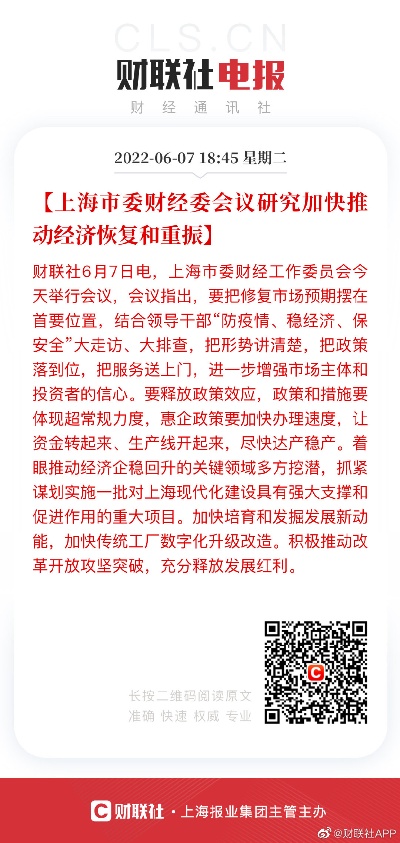 CLS.CN
财联社电报
财经通讯社

2022-06-07 18:45 星期二

【上海市委财经委会议研究加快推动经济恢复和重振】

财联社6月7日电，上海市委财经工作委员会今天举行会议，会议指出，要把修复市场预期摆在首要位置，结合领导干部“防疫情、稳经济、保安全”大走访、大排查，把形势讲清楚，把政策落到位，把服务送上门，进一步增强市场主体和投资者的信心。要释放政策效应，政策和措施要体现超常规力度，惠企政策要加快办理速度，让资金转起来、生产线开起来，尽快达产稳产。着眼推动经济企稳回升的关键领域多方挖潜，抓紧谋划实施一批对上海现代化建设具有强大支撑和促进作用的重大项目。加快培育和发掘发展新动能，加快传统工厂数字化升级改造。积极推动改革开放攻坚突破，充分释放发展红利。

长按二维码阅读原文
准确 快速 权威 专业

财联社 · 上海报业集团主管主办
@财联社APP